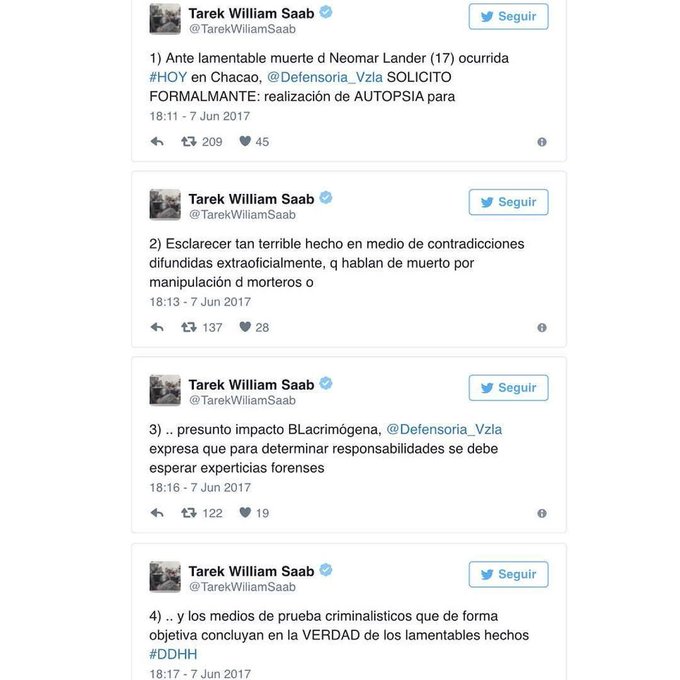 Tarek William Saab
@TarekWiliamSaab
Seguir

1) Ante lamentable muerte d Neomar Lander (17) ocurrida #HOY en Chacao, @Defensoria_Vzla SOLICITO FORMALMANTE: realización de AUTOPSIA para

18:11 - 7 Jun 2017

209 45

Tarek William Saab
@TarekWiliamSaab
Seguir

2) Esclarecer tan terrible hecho en medio de contradicciones difundidas extraoficialmente, q hablan de muerto por manipulación d morteros o

18:13 - 7 Jun 2017

137 28

Tarek William Saab
@TarekWiliamSaab
Seguir

3) .. presunto impacto BLacrimógena, @Defensoria_Vzla expresa que para determinar responsabilidades se debe esperar experticias forenses

18:16 - 7 Jun 2017

122 19

Tarek William Saab
@TarekWiliamSaab
Seguir

4) .. y los medios de prueba criminalisticos que de forma objetiva concluyan en la VERDAD de los lamentables hechos #DDHH

18:17 - 7 Jun 2017